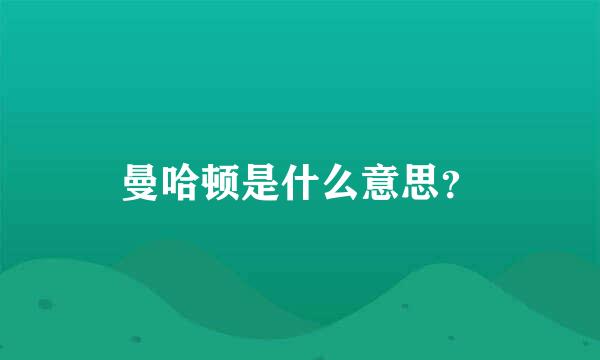 曼哈顿是什么意思?